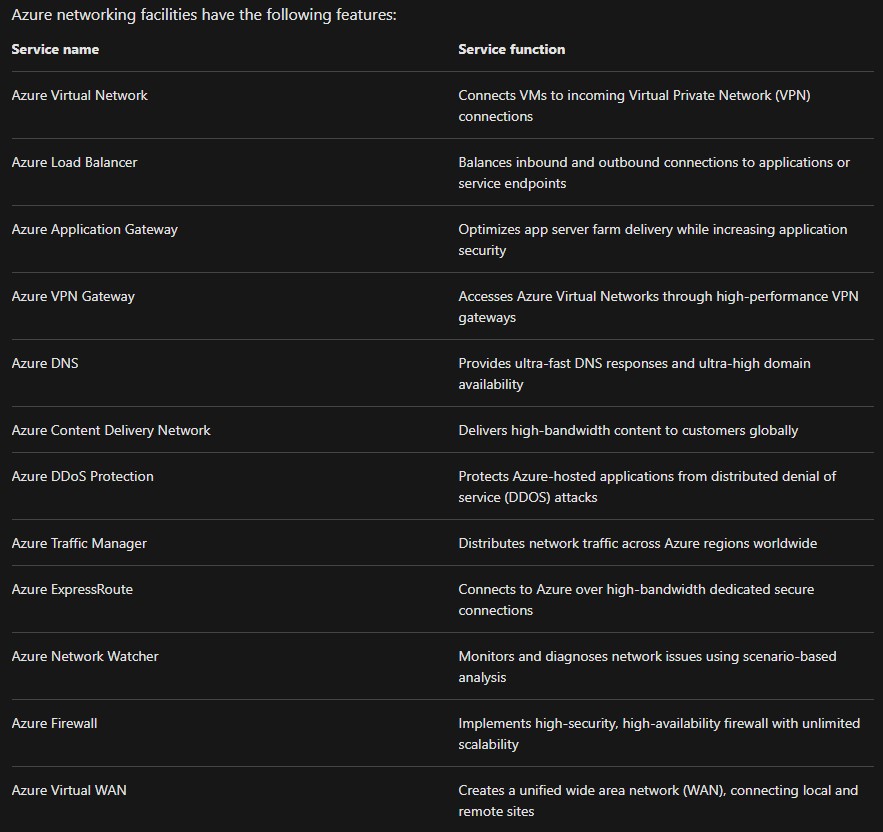 Azure networking facilities have the following features:

| Service name | Service function |
|---|---|
| Azure Virtual Network | Connects VMs to incoming Virtual Private Network (VPN) connections |
| Azure Load Balancer | Balances inbound and outbound connections to applications or service endpoints |
| Azure Application Gateway | Optimizes app server farm delivery while increasing application security |
| Azure VPN Gateway | Accesses Azure Virtual Networks through high-performance VPN gateways |
| Azure DNS | Provides ultra-fast DNS responses and ultra-high domain availability |
| Azure Content Delivery Network | Delivers high-bandwidth content to customers globally |
| Azure DDoS Protection | Protects Azure-hosted applications from distributed denial of service (DDOS) attacks |
| Azure Traffic Manager | Distributes network traffic across Azure regions worldwide |
| Azure ExpressRoute | Connects to Azure over high-bandwidth dedicated secure connections |
| Azure Network Watcher | Monitors and diagnoses network issues using scenario-based analysis |
| Azure Firewall | Implements high-security, high-availability firewall with unlimited scalability |
| Azure Virtual WAN | Creates a unified wide area network (WAN), connecting local and remote sites |